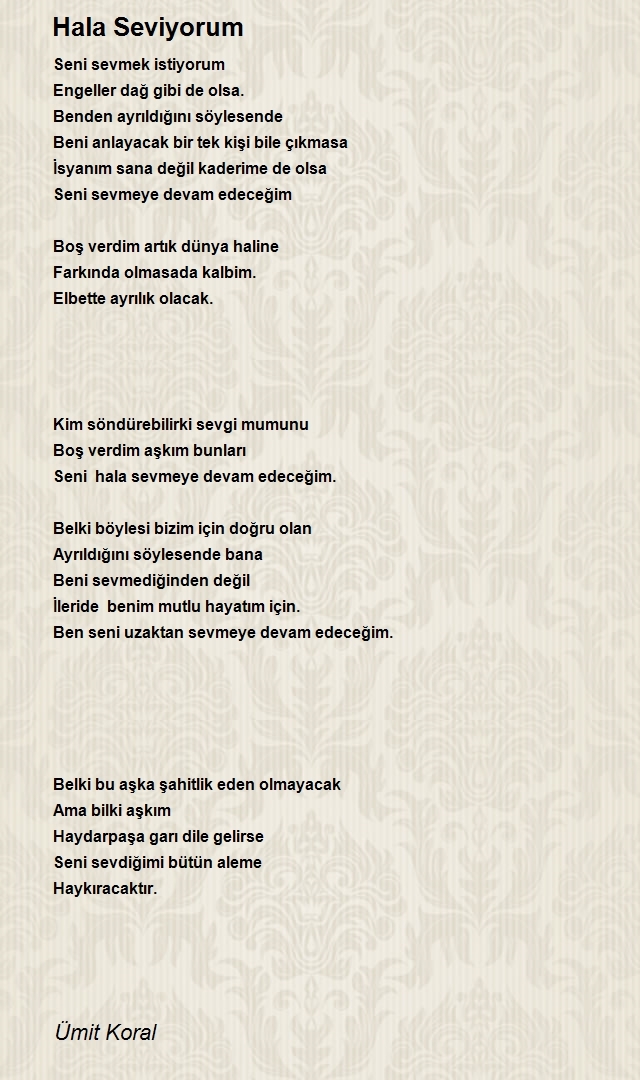 Hala Seviyorum

Seni sevmek istiyorum
Engeller dağ gibi de olsa.
Benden ayrıldığını söylesende
Beni anlayacak bir tek kişi bile çıkmasa
İsyanım sana değil kaderime de olsa
Seni sevmeye devam edeceğim

Boş verdim artık dünya haline
Farkında olmasada kalbim.
Elbette ayrılık olacak.

Kim söndürebilirki sevgi mumunu
Boş verdim aşkım bunları
Seni hala sevmeye devam edeceğim.

Belki böylesi bizim için doğru olan
Ayrıldığını söylesende bana
Beni sevmediğinden değil
İleride benim mutlu hayatım için.
Ben seni uzaktan sevmeye devam edeceğim.

Belki bu aşka şahitlik eden olmayacak
Ama bilki aşkım
Haydarpaşa garı dile gelirse
Seni sevdiğimi bütün aleme
Haykıracaktır.

Ümit Koral